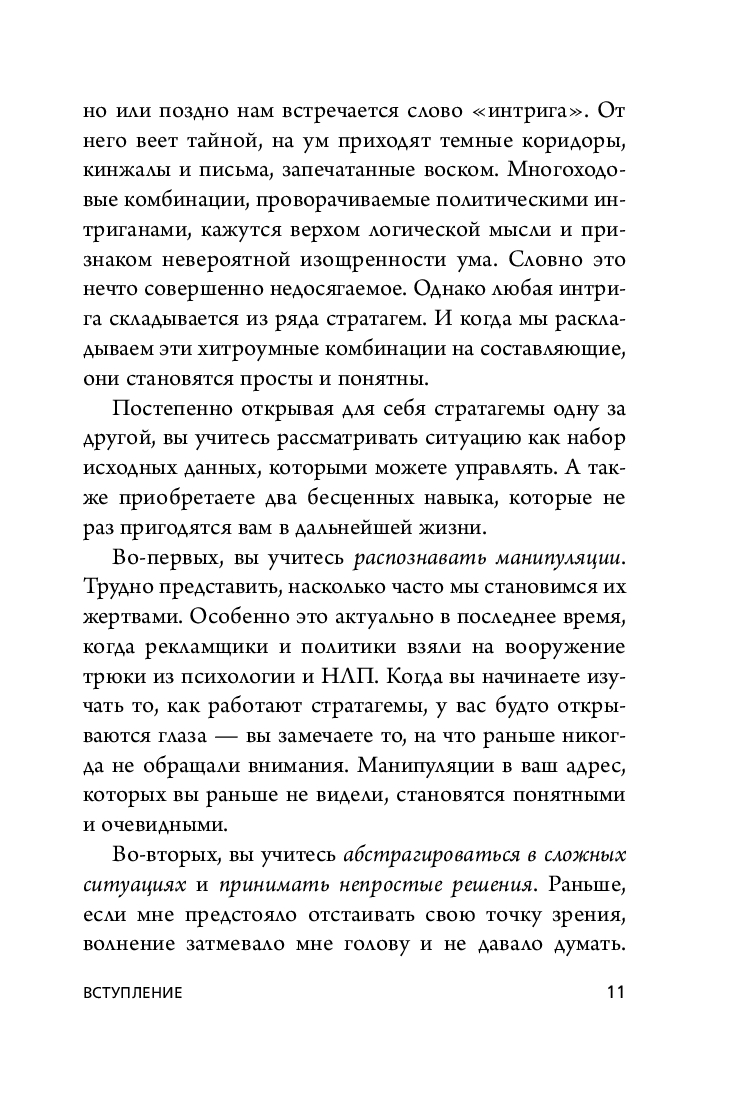 но или поздно нам встречается слово «интрига». От него веет тайной, на ум приходят темные коридоры, кинжалы и письма, запечатанные воском. Многоходовые комбинации, проворачиваемые политическими интриганами, кажутся верхом логической мысли и признаком невероятной изощренности ума. Словно это нечто совершенно недосягаемое. Однако любая интрига складывается из ряда стратагем. И когда мы раскладываем эти хитроумные комбинации на составляющие, они становятся просты и понятны.

Постепенно открывая для себя стратагемы одну за другой, вы учитесь рассматривать ситуацию как набор исходных данных, которыми можете управлять. А также приобретаете два бесценных навыка, которые не раз пригодятся вам в дальнейшей жизни.

Во-первых, вы учитесь распознавать манипуляции. Трудно представить, насколько часто мы становимся их жертвами. Особенно это актуально в последнее время, когда рекламщики и политики взяли на вооружение трюки из психологии и НЛП. Когда вы начинаете изучать то, как работают стратагемы, у вас будто открываются глаза — вы замечаете то, на что раньше никогда не обращали внимания. Манипуляции в ваш адрес, которых вы раньше не видели, становятся понятными и очевидными.

Во-вторых, вы учитесь абстрагироваться в сложных ситуациях и принимать непростые решения. Раньше, если мне предстояло отстаивать свою точку зрения, волнение затмевало мне голову и не давало думать.

ВСТУПЛЕНИЕ 11